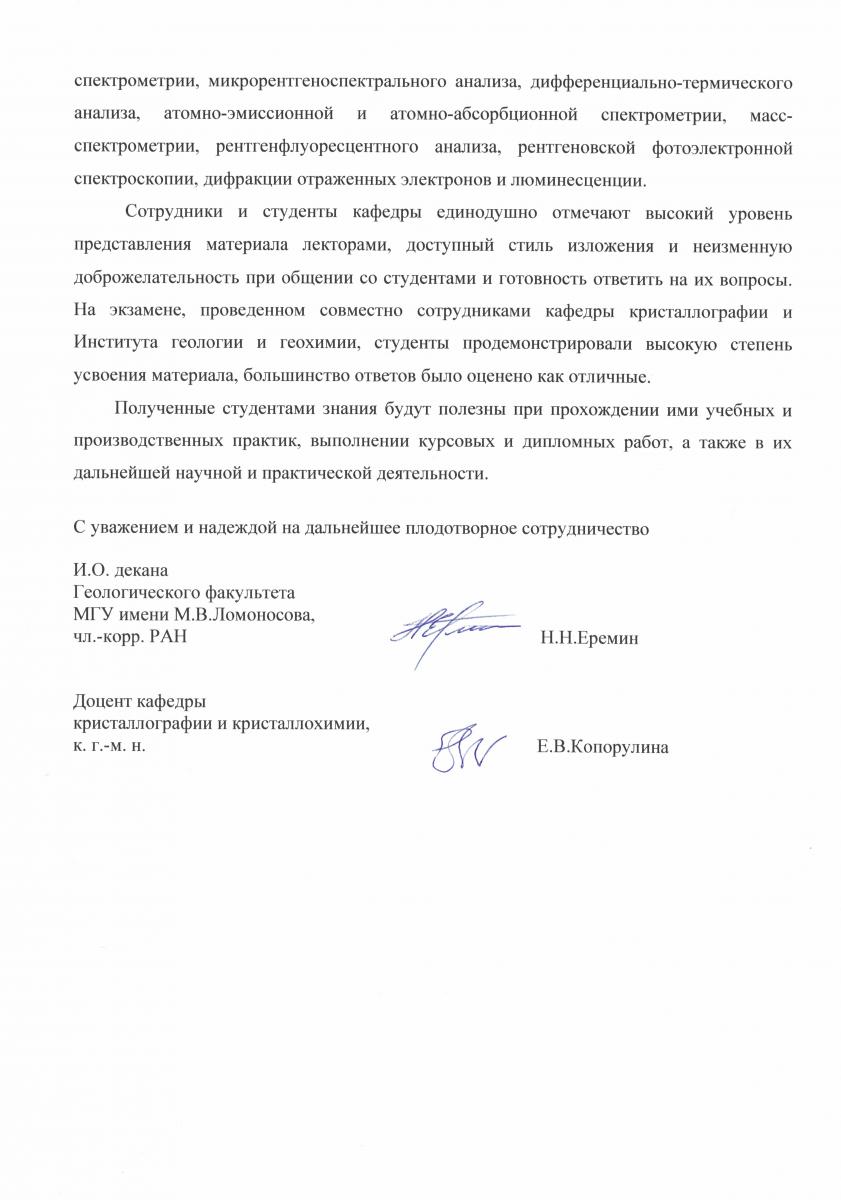 спектрометрии, микрорентгеноспектрального анализа, дифференциально-термического анализа, атомно-эмиссионной и атомно-абсорбционной спектрометрии, масс-спектрометрии, рентгенфлуоресцентного анализа, рентгеновской фотоэлектронной спектроскопии, дифракции отраженных электронов и люминесценции.

Сотрудники и студенты кафедры единодушно отмечают высокий уровень представления материала лекторами, доступный стиль изложения и неизменную доброжелательность при общении со студентами и готовность ответить на их вопросы. На экзамене, проведенном совместно сотрудниками кафедры кристаллографии и Института геологии и геохимии, студенты продемонстрировали высокую степень усвоения материала, большинство ответов было оценено как отличные.

Полученные студентами знания будут полезны при прохождении ими учебных и производственных практик, выполнении курсовых и дипломных работ, а также в их дальнейшей научной и практической деятельности.

С уважением и надеждой на дальнейшее плодотворное сотрудничество

И.О. декана
Геологического факультета
МГУ имени М.В.Ломоносова,
чл.-корр. РАН

Н.Н.Еремин

Доцент кафедры
кристаллографии и кристаллохимии,
к. г.-м. н.

Е.В.Копорулина